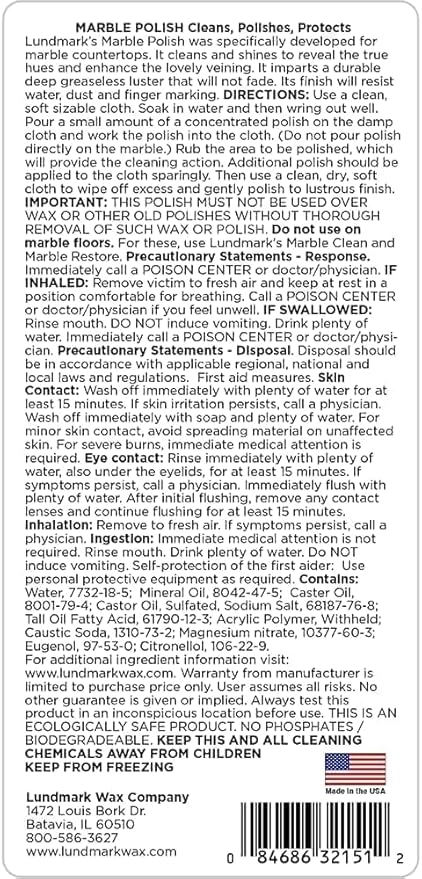 MARBLE POLISH Cleans, Polishes, Protects
Lundmark's Marble Polish was specifically developed for marble countertops. It cleans and shines to reveal the true hues and enhance the lovely veining. It imparts a durable deep greaseless luster that will not fade. Its finish will resist water, dust and finger marking. DIRECTIONS: Use a clean, soft sizable cloth. Soak in water and then wring out well. Pour a small amount of a concentrated polish on the damp cloth and work the polish into the cloth. (Do not pour polish directly on the marble.) Rub the area to be polished, which will provide the cleaning action. Additional polish should be applied to the cloth sparingly. Then use a clean, dry, soft cloth to wipe off excess and gently polish to lustrous finish. IMPORTANT: THIS POLISH MUST NOT BE USED OVER WAX OR OTHER OLD POLISHES WITHOUT THOROUGH REMOVAL OF SUCH WAX OR POLISH. Do not use on marble floors. For these, use Lundmark's Marble Clean and Marble Restore. Precautionary Statements - Response. Immediately call a POISON CENTER or doctor/physician. IF INHALED: Remove victim to fresh air and keep at rest in a position comfortable for breathing. Call a POISON CENTER or doctor/physician if you feel unwell. IF SWALLOWED: Rinse mouth. DO NOT induce vomiting. Drink plenty of water. Immediately call a POISON CENTER or doctor/physician. Precautionary Statements - Disposal. Disposal should be in accordance with applicable regional, national and local laws and regulations. First aid measures. Skin Contact: Wash off immediately with plenty of water for at least 15 minutes. If skin irritation persists, call a physician. Wash off immediately with soap and plenty of water. For minor skin contact, avoid spreading material on unaffected skin. For severe burns, immediate medical attention is required. Eye contact: Rinse immediately with plenty of water, also under the eyelids, for at least 15 minutes. If symptoms persist, call a physician. Immediately flush with plenty of water. After initial flushing, remove any contact lenses and continue flushing for at least 15 minutes. Inhalation: Remove to fresh air. If symptoms persist, call a physician. Ingestion: Immediate medical attention is not required. Rinse mouth. Drink plenty of water. Do NOT induce vomiting. Self-protection of the first aider: Use personal protective equipment as required. Contains: Water, 7732-18-5; Mineral Oil, 8042-47-5; Caster Oil, 8001-79-4; Castor Oil, Sulfated, Sodium Salt, 68187-76-8; Tall Oil Fatty Acid, 61790-12-3; Acrylic Polymer, Withheld; Caustic Soda, 1310-73-2; Magnesium nitrate, 10377-60-3; Eugenol, 97-53-0; Citronellol, 106-22-9.
For additional ingredient information visit: www.lundmarkwax.com. Warranty from manufacturer is limited to purchase price only. User assumes all risks. No other guarantee is given or implied. Always test this product in an inconspicious location before use. THIS IS AN ECOLOGICALLY SAFE PRODUCT. NO PHOSPHATES / BIODEGRADEABLE. KEEP THIS AND ALL CLEANING CHEMICALS AWAY FROM CHILDREN
KEEP FROM FREEZING

Made in the USA

Lundmark Wax Company
1472 Louis Bork Dr.
Batavia, IL 60510
800-586-3627
www.lundmarkwax.com

0 84686 32151 2